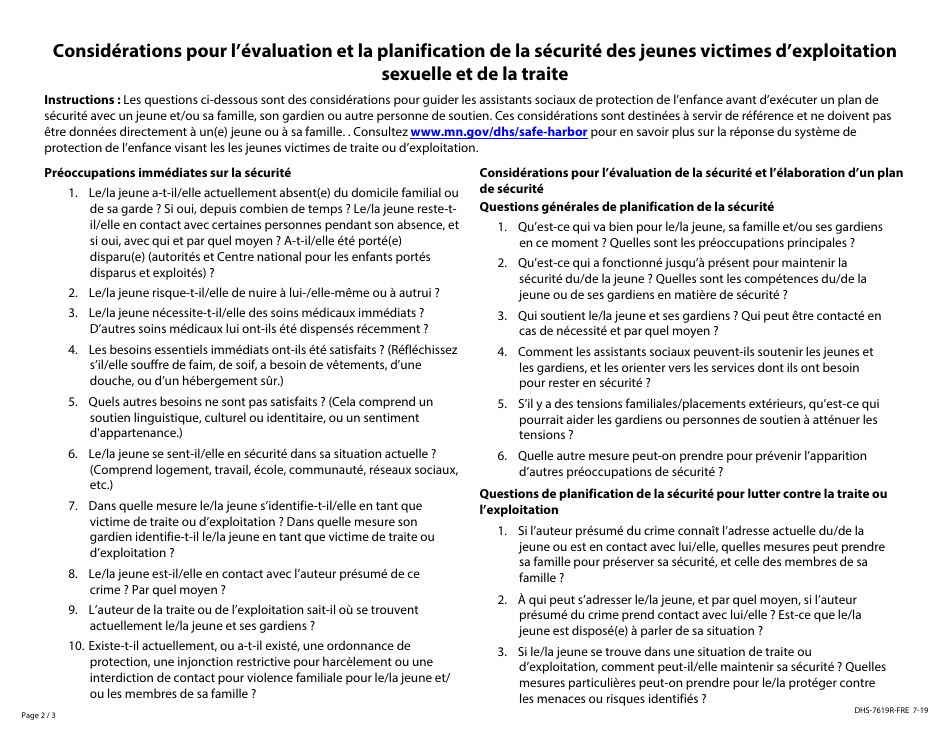 Considérations pour l'évaluation et la planification de la sécurité des jeunes victimes d'exploitation sexuelle et de la traite

Instructions : Les questions ci-dessous sont des considérations pour guider les assistants sociaux de protection de l'enfance avant d'exécuter un plan de sécurité avec un jeune et/ou sa famille, son gardien ou autre personne de soutien. Ces considérations sont destinées à servir de référence et ne doivent pas être données directement à un(e) jeune ou à sa famille. . Consultez www.mn.gov/dhs/safe-harbor pour en savoir plus sur la réponse du système de protection de l'enfance visant les les jeunes victimes de traite ou d'exploitation.

Préoccupations immédiates sur la sécurité

1. Le/la jeune a-t-il/elle actuellement absent(e) du domicile familial ou de sa garde ? Si oui, depuis combien de temps ? Le/la jeune reste-t-il/elle en contact avec certaines personnes pendant son absence, et si oui, avec qui et par quel moyen ? A-t-il/elle été porté(e) disparu(e) (autorités et Centre national pour les enfants portés disparus et exploités) ?

2. Le/la jeune risque-t-il/elle de nuire à lui-/elle-même ou à autrui ?

3. Le/la jeune nécessite-t-il/elle des soins médicaux immédiats ? D'autres soins médicaux lui ont-ils été dispensés récemment ?

4. Les besoins essentiels immédiats ont-ils été satisfaits ? (Réfléchissez s'il/elle souffre de faim, de soif, a besoin de vêtements, d'une douche, ou d'un hébergement sûr.)

5. Quels autres besoins ne sont pas satisfaits ? (Cela comprend un soutien linguistique, culturel ou identitaire, ou un sentiment d'appartenance.)

6. Le/la jeune se sent-il/elle en sécurité dans sa situation actuelle ? (Comprend logement, travail, école, communauté, réseaux sociaux, etc.)

7. Dans quelle mesure le/la jeune s'identifie-t-il/elle en tant que victime de traite ou d'exploitation ? Dans quelle mesure son gardien identifie-t-il le/la jeune en tant que victime de traite ou d'exploitation ?

8. Le/la jeune est-il/elle en contact avec l'auteur présumé de ce crime ? Par quel moyen ?

9. L'auteur de la traite ou de l'exploitation sait-il où se trouvent actuellement le/la jeune et ses gardiens ?

10. Existe-t-il actuellement, ou a-t-il existé, une ordonnance de protection, une injonction restrictive pour harcèlement ou une interdiction de contact pour violence familiale pour le/la jeune et/ou les membres de sa famille ?

Considérations pour l'évaluation de la sécurité et l'élaboration d'un plan de sécurité

Questions générales de planification de la sécurité

1. Qu'est-ce qui va bien pour le/la jeune, sa famille et/ou ses gardiens en ce moment ? Quelles sont les préoccupations principales ?

2. Qu'est-ce qui a fonctionné jusqu'à présent pour maintenir la sécurité du/de la jeune ? Quelles sont les compétences du/de la jeune ou de ses gardiens en matière de sécurité ?

3. Qui soutient le/la jeune et ses gardiens ? Qui peut être contacté en cas de nécessité et par quel moyen ?

4. Comment les assistants sociaux peuvent-ils soutenir les jeunes et les gardiens, et les orienter vers les services dont ils ont besoin pour rester en sécurité ?

5. S'il y a des tensions familiales/placements extérieurs, qu'est-ce qui pourrait aider les gardiens ou personnes de soutien à atténuer les tensions ?

6. Quelle autre mesure peut-on prendre pour prévenir l'apparition d'autres préoccupations de sécurité ?

Questions de planification de la sécurité pour lutter contre la traite ou l'exploitation

1. Si l'auteur présumé du crime connaît l'adresse actuelle du/de la jeune ou est en contact avec lui/elle, quelles mesures peut prendre sa famille pour préserver sa sécurité, et celle des membres de sa famille ?

2. À qui peut s'adresser le/la jeune, et par quel moyen, si l'auteur présumé du crime prend contact avec lui/elle ? Est-ce que le/la jeune est disposé(e) à parler de sa situation ?

3. Si le/la jeune se trouve dans une situation de traite ou d'exploitation, comment peut-il/elle maintenir sa sécurité ? Quelles mesures particulières peut-on prendre pour le/la protéger contre les menaces ou risques identifiés ?

Page 2 / 3

DHS-7619R-FRE 7-19